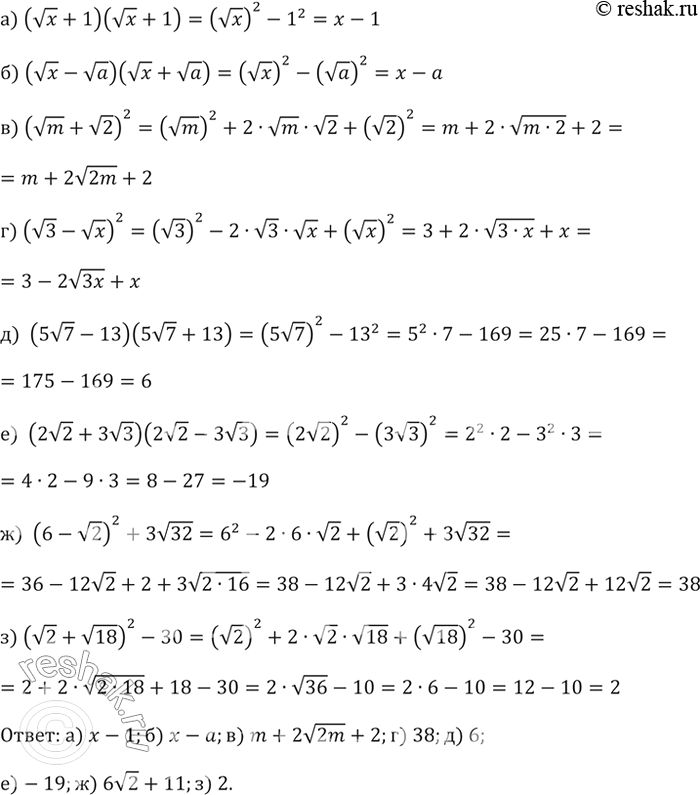 © reshak.ru

а) $(\sqrt{x}+1)(\sqrt{x}+1)=(\sqrt{x})^2-1^2=x-1$

б) $(\sqrt{x}-\sqrt{a})(\sqrt{x}+\sqrt{a})=(\sqrt{x})^2-(\sqrt{a})^2=x-a$

в) $(\sqrt{m}+\sqrt{2})^2=(\sqrt{m})^2+2\cdot\sqrt{m}\cdot\sqrt{2}+(\sqrt{2})^2=m+2\cdot\sqrt{m\cdot 2}+2=$
$=m+2\sqrt{2m}+2$

г) $(\sqrt{3}-\sqrt{x})^2=(\sqrt{3})^2-2\cdot\sqrt{3}\cdot\sqrt{x}+(\sqrt{x})^2=3+2\cdot\sqrt{3\cdot x}+x=$
$=3-2\sqrt{3x}+x$

д) $(5\sqrt{7}-13)(5\sqrt{7}+13)=(5\sqrt{7})^2-13^2=5^2\cdot 7-169=25\cdot 7-169=$
$=175-169=6$

е) $(2\sqrt{2}+3\sqrt{3})(2\sqrt{2}-3\sqrt{3})=(2\sqrt{2})^2-(3\sqrt{3})^2=2^2\cdot 2-3^2\cdot 3=$
$=4\cdot 2-9\cdot 3=8-27=-19$

ж) $(6-\sqrt{2})^2+3\sqrt{32}=6^2-2\cdot 6\cdot\sqrt{2}+(\sqrt{2})^2+3\sqrt{32}=$
$=36-12\sqrt{2}+2+3\sqrt{2\cdot 16}=38-12\sqrt{2}+3\cdot 4\sqrt{2}=38-12\sqrt{2}+12\sqrt{2}=38$

з) $(\sqrt{2}+\sqrt{18})^2-30=(\sqrt{2})^2+2\cdot\sqrt{2}\cdot\sqrt{18}+(\sqrt{18})^2-30=$
$=2+2\cdot\sqrt{2\cdot 18}+18-30=2\cdot\sqrt{36}-10=2\cdot 6-10=12-10=2$

Ответ: а) $x-1$; б) $x-a$; в) $m+2\sqrt{2m}+2$; г) 38; д) 6;
е) $-19$; ж) $6\sqrt{2}+11$; з) 2.

reshak.ru